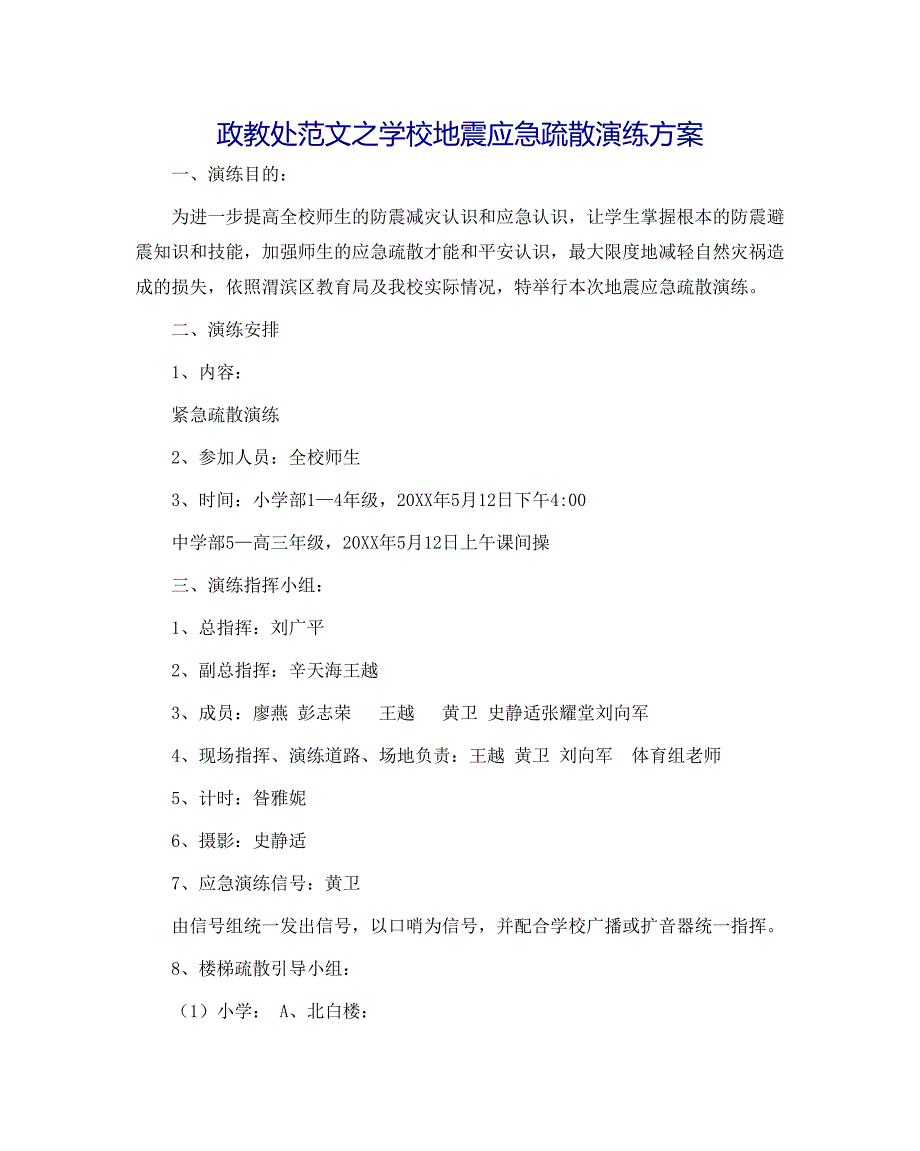 政教处范文之学校地震应急疏散演练方案

一、演练目的：

为进一步提高全校师生的防震减灾认识和应急认识，让学生掌握根本的防震避震知识和技能，加强师生的应急疏散才能和平安认识，最大限度地减轻自然灾祸造成的损失，依照渭滨区教育局及我校实际情况，特举行本次地震应急疏散演练。

二、演练安排

1、内容：

紧急疏散演练

2、参加人员：全校师生

3、时间：小学部1—4年级，20XX年5月12日下午4:00

中学部5—高三年级，20XX年5月12日上午课间操

三、演练指挥小组：

1、总指挥：刘广平

2、副总指挥：辛天海王越

3、成员：廖燕 彭志荣 王越 黄卫 史静适张耀堂刘向军

4、现场指挥、演练道路、场地负责：王越 黄卫 刘向军 体育组老师

5、计时：昝雅妮

6、摄影：史静适

7、应急演练信号：黄卫

由信号组统一发出信号，以口哨为信号，并配合学校广播或扩音器统一指挥。

8、楼梯疏散引导小组：

（1）小学： A、北白楼：